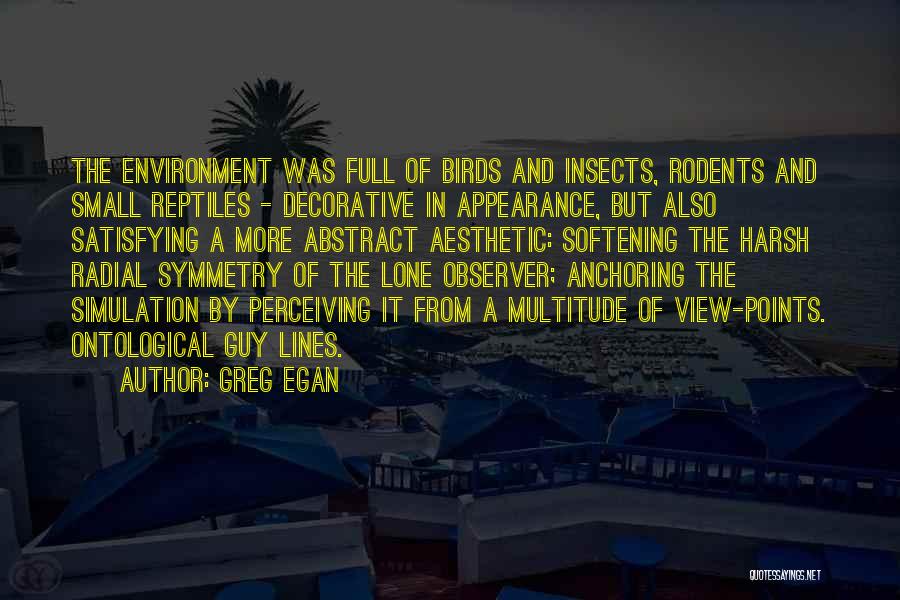 THE ENVIRONMENT WAS FULL OF BIRDS AND INSECTS, RODENTS AND SMALL REPTILES - DECORATIVE IN APPEARANCE, BUT ALSO SATISFYING A MORE ABSTRACT AESTHETIC: SOFTENING THE HARSH RADIAL SYMMETRY OF THE LONE OBSERVER; ANCHORING THE SIMULATION BY PERCEIVING IT FROM A MULTITUDE OF VIEW-POINTS. ONTOLOGICAL GUY LINES.

AUTHOR: GREG EGAN

QUOTESSAYINGS.NET